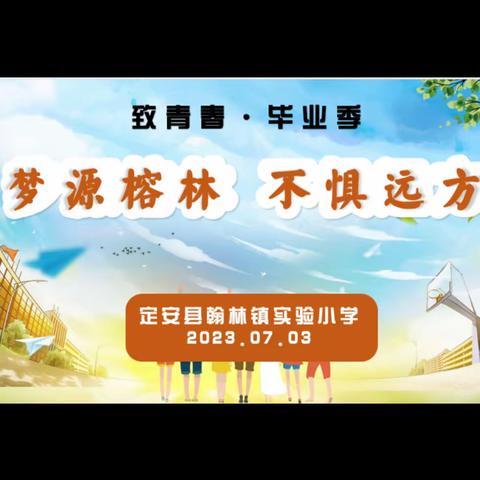 致青春 · 毕业季

梦源榕林 不惧远方

定安县翰林镇实验小学
2023.07.03